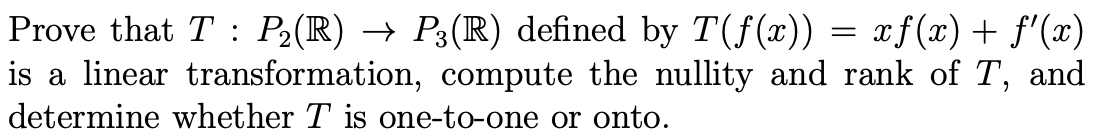 Prove that $T : P_2(\mathbb{R}) \to P_3(\mathbb{R})$ defined by $T(f(x)) = xf(x) + f'(x)$ is a linear transformation, compute the nullity and rank of $T$, and determine whether $T$ is one-to-one or onto.